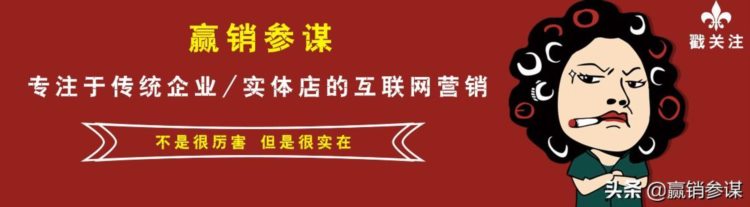 赢销参谋

专注于传统企业/实体店的互联网营销

不是很厉害 但是很实在

戳关注

头条 @赢销参谋